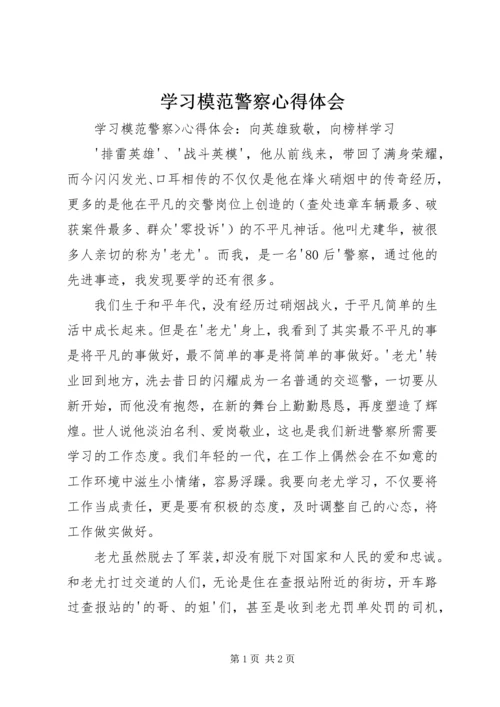 学习模范警察心得体会

学习模范警察>心得体会：向英雄致敬，向榜样学习

'排雷英雄'、'战斗英模'，他从前线来，带回了满身荣耀，而今闪闪发光、口耳相传的不仅仅是他在烽火硝烟中的传奇经历，更多的是他在平凡的交警岗位上创造的（查处违章车辆最多、破获案件最多、群众'零投诉'）的不平凡神话。他叫尤建华，被很多人亲切的称为'老尤'。而我，是一名'80后'警察，通过他的先进事迹，我发现要学的还有很多。

我们生于和平年代，没有经历过硝烟战火，于平凡简单的生活中成长起来。但是在'老尤'身上，我看到了其实最不平凡的事是将平凡的事做好，最不简单的事是将简单的事做好。'老尤'转业回到地方，洗去昔日的闪耀成为一名普通的交巡警，一切要从新开始，而他没有抱怨，在新的舞台上勤勤恳恳，再度塑造了辉煌。世人说他淡泊名利、爱岗敬业，这也是我们新进警察所需要学习的工作态度。我们年轻的一代，在工作上偶然会在不如意的工作环境中滋生小情绪，容易浮躁。我要向老尤学习，不仅要将工作当成责任，更是要有积极的态度，及时调整自己的心态，将工作做实做好。

老尤虽然脱去了军装，却没有脱下对国家和人民的爱和忠诚。和老尤打过交道的人们，无论是住在查报站附近的街坊，开车路过查报站的'的哥、的姐'们，甚至是收到老尤罚单处罚的司机，

第1页 共2页